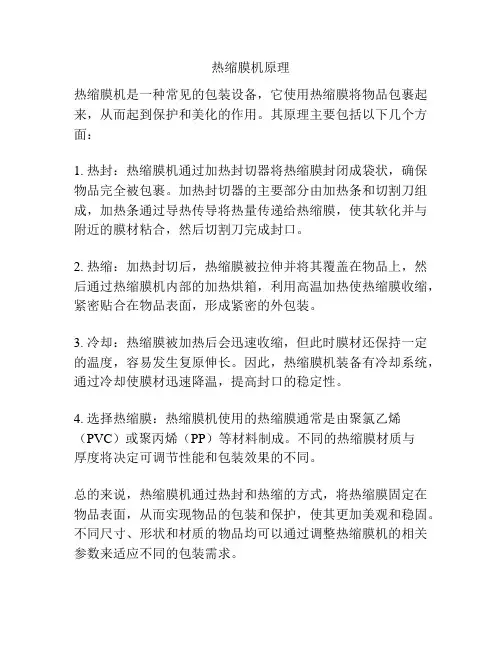 热缩膜机原理

热缩膜机是一种常见的包装设备，它使用热缩膜将物品包裹起来，从而起到保护和美化的作用。其原理主要包括以下几个方面：

1. 热封：热缩膜机通过加热封切器将热缩膜封闭成袋状，确保物品完全被包裹。加热封切器的主要部分由加热条和切割刀组成，加热条通过导热传导将热量传递给热缩膜，使其软化并与附近的膜材粘合，然后切割刀完成封口。

2. 热缩：加热封切后，热缩膜被拉伸并将其覆盖在物品上，然后通过热缩膜机内部的加热烘箱，利用高温加热使热缩膜收缩，紧密贴合在物品表面，形成紧密的外包装。

3. 冷却：热缩膜被加热后会迅速收缩，但此时膜材还保持一定的温度，容易发生复原伸长。因此，热缩膜机装备有冷却系统，通过冷却使膜材迅速降温，提高封口的稳定性。

4. 选择热缩膜：热缩膜机使用的热缩膜通常是由聚氯乙烯（PVC）或聚丙烯（PP）等材料制成。不同的热缩膜材质与厚度将决定可调节性能和包装效果的不同。

总的来说，热缩膜机通过热封和热缩的方式，将热缩膜固定在物品表面，从而实现物品的包装和保护，使其更加美观和稳固。不同尺寸、形状和材质的物品均可以通过调整热缩膜机的相关参数来适应不同的包装需求。